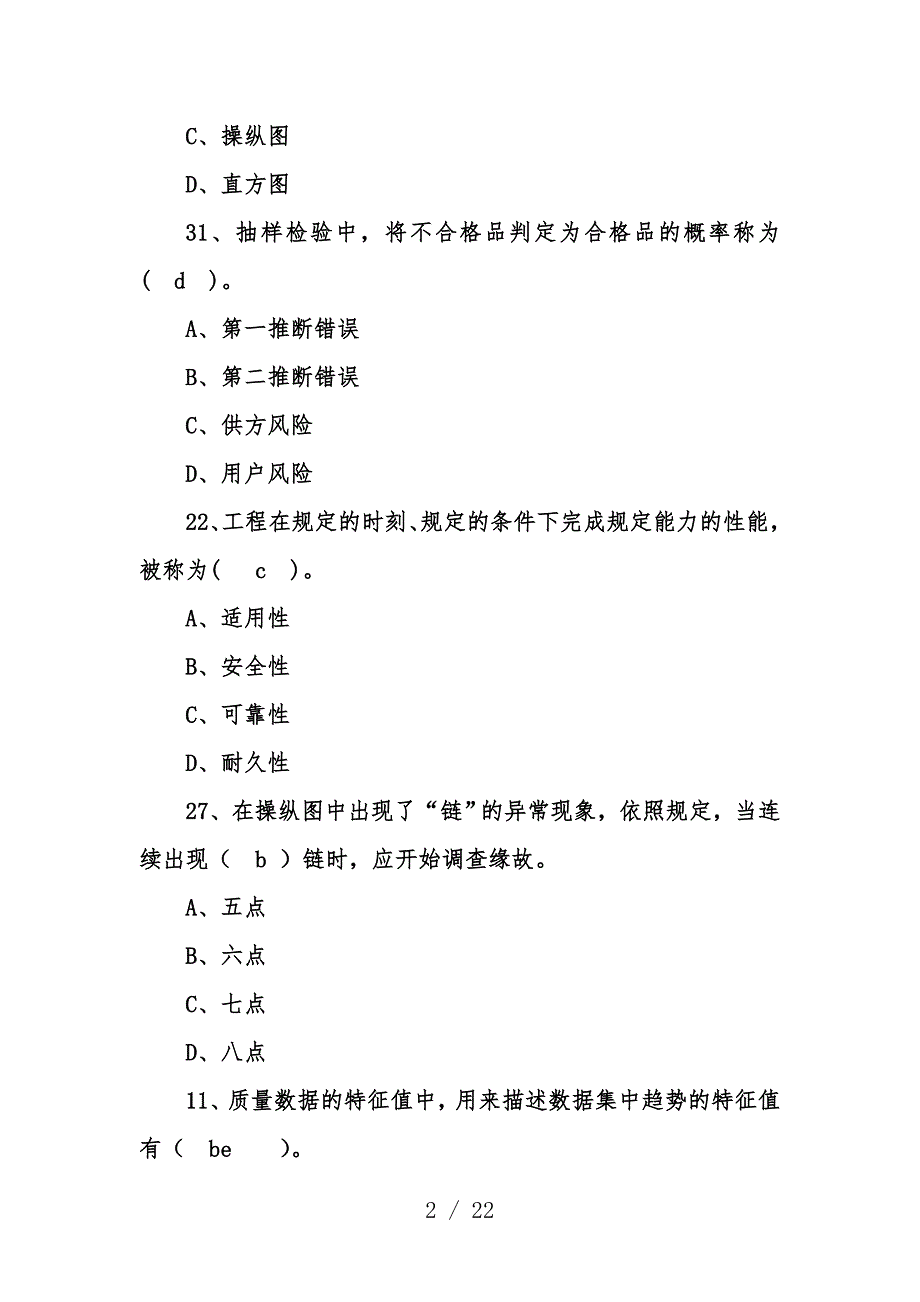 C、操纵图

D、直方图

31、抽样检验中，将不合格品判定为合格品的概率称为（ d ）。

A、第一推断错误

B、第二推断错误

C、供方风险

D、用户风险

22、工程在规定的时刻、规定的条件下完成规定能力的性能，被称为（ c ）。

A、适用性

B、安全性

C、可靠性

D、耐久性

27、在操纵图中出现了“链”的异常现象，依照规定，当连续出现（ b ）链时，应开始调查缘故。

A、五点

B、六点

C、七点

D、八点

11、质量数据的特征值中，用来描述数据集中趋势的特征值有（ be ）。

2 / 22